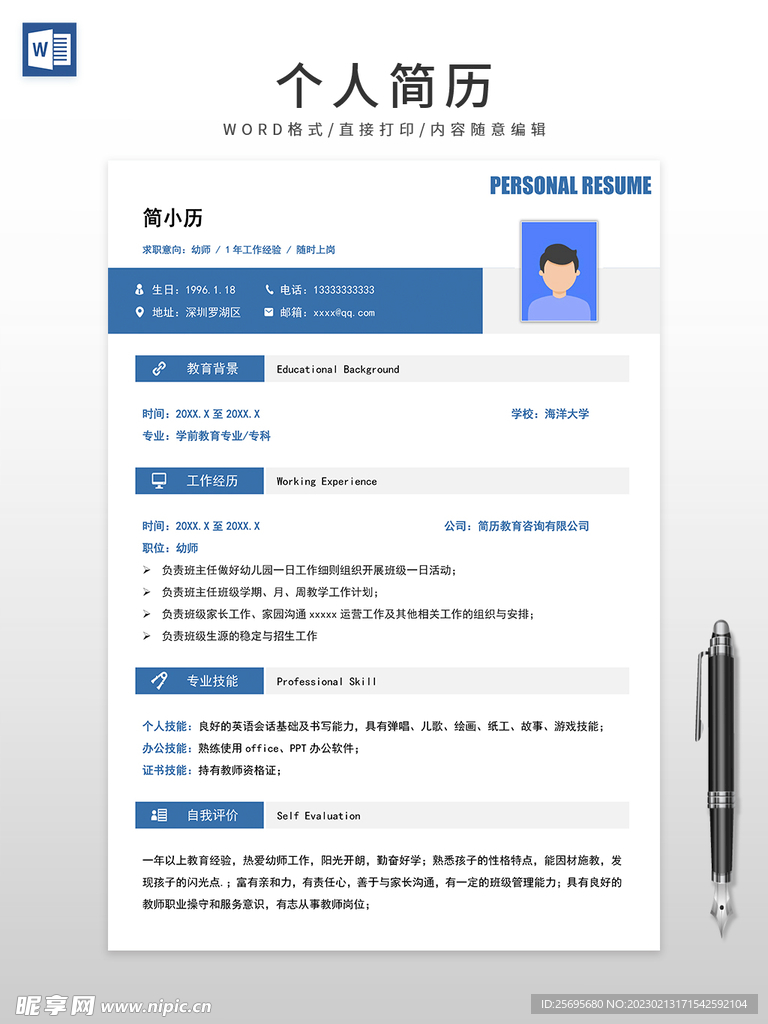 W

个人简历

WORD格式/直接打印/内容随意编辑

PERSONAL RESUME

简小历

求职意向：幼师 / 1年工作经验 / 随时上岗

生日：1996.1.18　　电话：13333333333

地址：深圳罗湖区　　邮箱：xxxx@qq.com

教育背景　Educational Background

时间：20XX.X 至 20XX.X　　学校：海洋大学

专业：学前教育专业/专科

工作经历　Working Experience

时间：20XX.X 至 20XX.X　　公司：简历教育咨询有限公司

职位：幼师

➢ 负责班主任做好幼儿园一日工作细则组织开展班级一日活动；

➢ 负责班主任班级学期、月、周教学工作计划；

➢ 负责班级家长工作、家园沟通 xxxxx 运营工作及其他相关工作的组织与安排；

➢ 负责班级生源的稳定与招生工作

专业技能　Professional Skill

个人技能：良好的英语会话基础及书写能力，具有弹唱、儿歌、绘画、纸工、故事、游戏技能；

办公技能：熟练使用 office、PPT 办公软件；

证书技能：持有教师资格证；

自我评价　Self Evaluation

一年以上教育经验，热爱幼师工作，阳光开朗，勤奋好学；熟悉孩子的性格特点，能因材施教，发现孩子的闪光点.；富有亲和力，有责任心，善于与家长沟通，有一定的班级管理能力；具有良好的教师职业操守和服务意识，有志从事教师岗位；

昵享网 www.nipic.cn

ID:25695680 NO:20230213171542592104